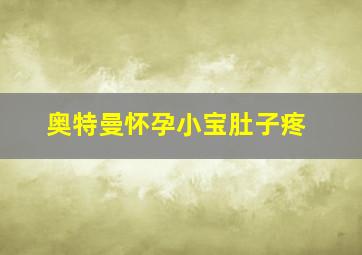 奥特曼怀孕小宝肚子疼